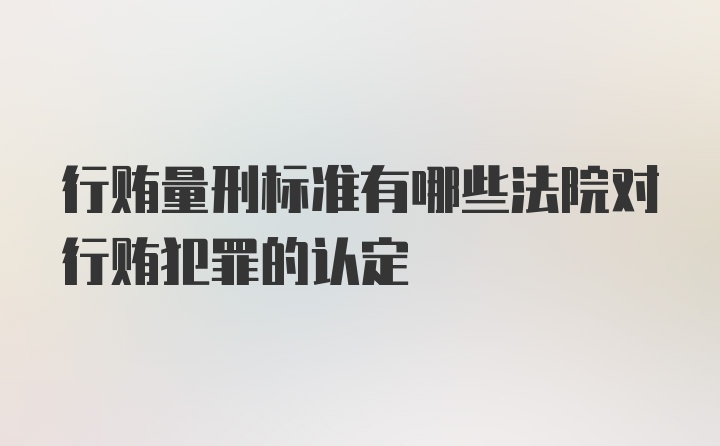 行贿量刑标准有哪些法院对行贿犯罪的认定